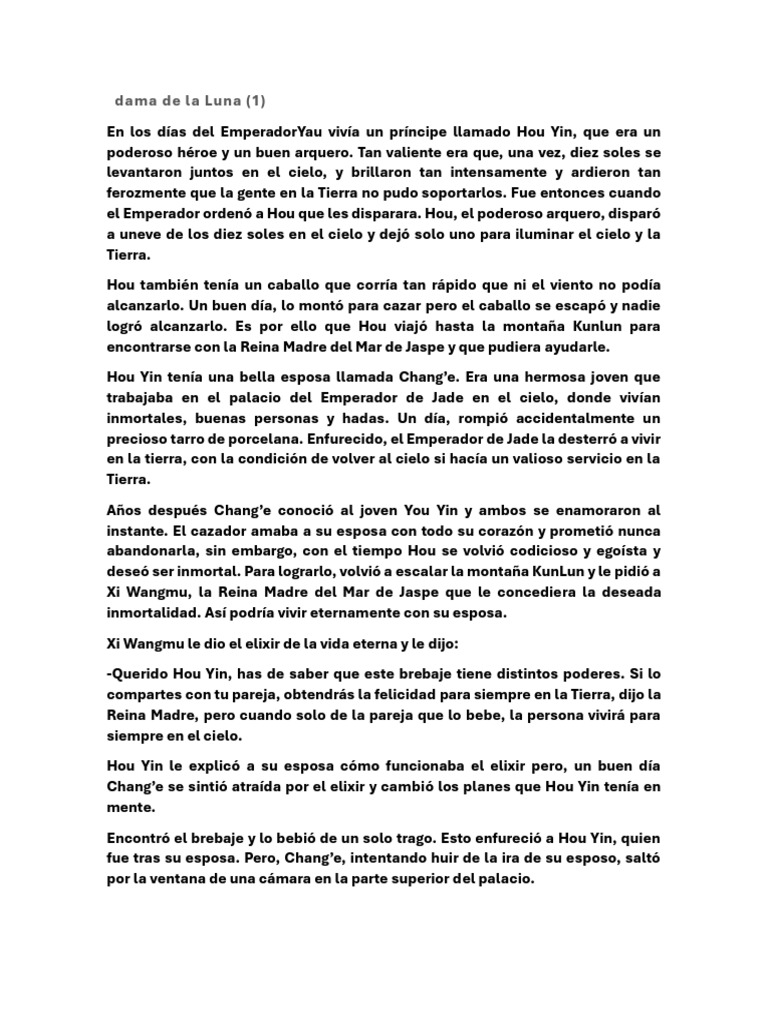 dama de la Luna (1)

En los días del EmperadorYau vivía un príncipe llamado Hou Yin, que era un poderoso héroe y un buen arquero. Tan valiente era que, una vez, diez soles se levantaron juntos en el cielo, y brillaron tan intensamente y ardieron tan ferozmente que la gente en la Tierra no pudo soportarlos. Fue entonces cuando el Emperador ordenó a Hou que les disparara. Hou, el poderoso arquero, disparó a uneve de los diez soles en el cielo y dejó solo uno para iluminar el cielo y la Tierra.

Hou también tenía un caballo que corría tan rápido que ni el viento no podía alcanzarlo. Un buen día, lo montó para cazar pero el caballo se escapó y nadie logró alcanzarlo. Es por ello que Hou viajó hasta la montaña Kunlun para encontrarse con la Reina Madre del Mar de Jaspe y que pudiera ayudarle.

Hou Yin tenía una bella esposa llamada Chang'e. Era una hermosa joven que trabajaba en el palacio del Emperador de Jade en el cielo, donde vivían inmortales, buenas personas y hadas. Un día, rompió accidentalmente un precioso tarro de porcelana. Enfurecido, el Emperador de Jade la desterró a vivir en la tierra, con la condición de volver al cielo si hacía un valioso servicio en la Tierra.

Años después Chang'e conoció al joven You Yin y ambos se enamoraron al instante. El cazador amaba a su esposa con todo su corazón y prometió nunca abandonarla, sin embargo, con el tiempo Hou se volvió codicioso y egoísta y deseó ser inmortal. Para lograrlo, volvió a escalar la montaña KunLun y le pidió a Xi Wangmu, la Reina Madre del Mar de Jaspe que le concediera la deseada inmortalidad. Así podría vivir eternamente con su esposa.

Xi Wangmu le dio el elixir de la vida eterna y le dijo:

-Querido Hou Yin, has de saber que este brebaje tiene distintos poderes. Si lo compartes con tu pareja, obtendrás la felicidad para siempre en la Tierra, dijo la Reina Madre, pero cuando solo de la pareja que lo bebe, la persona vivirá para siempre en el cielo.

Hou Yin le explicó a su esposa cómo funcionaba el elixir pero, un buen día Chang'e se sintió atraída por el elixir y cambió los planes que Hou Yin tenía en mente.

Encontró el brebaje y lo bebió de un solo trago. Esto enfureció a Hou Yin, quien fue tras su esposa. Pero, Chang'e, intentando huir de la ira de su esposo, saltó por la ventana de una cámara en la parte superior del palacio.